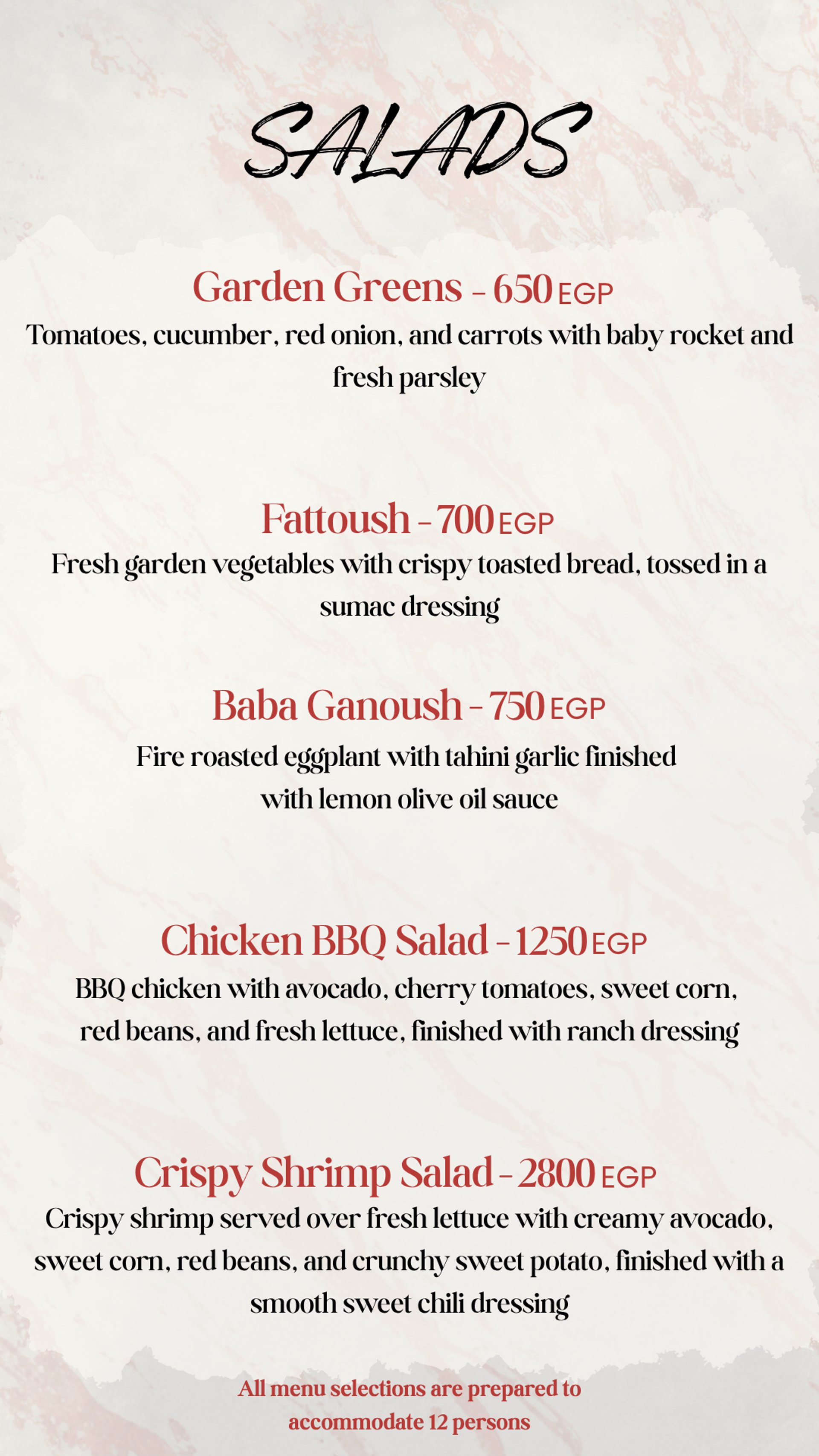 SALADS

Garden Greens - 650 EGP
Tomatoes, cucumber, red onion, and carrots with baby rocket and fresh parsley

Fattoush - 700 EGP
Fresh garden vegetables with crispy toasted bread, tossed in a sumac dressing

Baba Ganoush - 750 EGP
Fire roasted eggplant with tahini garlic finished with lemon olive oil sauce

Chicken BBQ Salad - 1250 EGP
BBQ chicken with avocado, cherry tomatoes, sweet corn, red beans, and fresh lettuce, finished with ranch dressing

Crispy Shrimp Salad - 2800 EGP
Crispy shrimp served over fresh lettuce with creamy avocado, sweet corn, red beans, and crunchy sweet potato, finished with a smooth sweet chili dressing

All menu selections are prepared to accommodate 12 persons